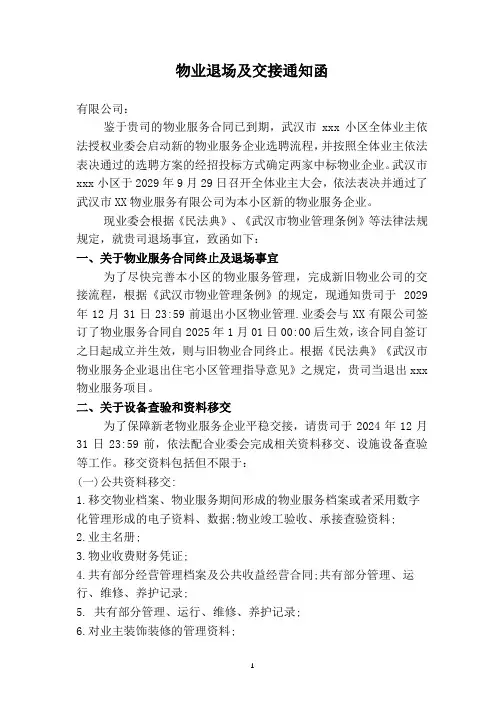 物业退场及交接通知函

有限公司：

鉴于贵司的物业服务合同已到期，武汉市 xxx 小区全体业主依法授权业委会启动新的物业服务企业选聘流程，并按照全体业主依法表决通过的选聘方案的经招投标方式确定两家中标物业企业。武汉市 xxx 小区于 2029 年 9 月 29 日召开全体业主大会，依法表决并通过了武汉市 XX 物业服务有限公司为本小区新的物业服务企业。

现业委会根据《民法典》、《武汉市物业管理条例》等法律法规规定，就贵司退场事宜，致函如下：

一、关于物业服务合同终止及退场事宜

为了尽快完善本小区的物业服务管理，完成新旧物业公司的交接流程，根据《武汉市物业管理条例》的规定，现通知贵司于 2029 年 12 月 31 日 23:59 前退出小区物业管理.业委会与 XX 有限公司签订了物业服务合同自 2025 年 1 月 01 日 00:00 后生效，该合同自签订之日起成立并生效，则与旧物业合同终止。根据《民法典》《武汉市物业服务企业退出住宅小区管理指导意见》之规定，贵司当退出 xxx 物业服务项目。

二、关于设备查验和资料移交

为了保障新老物业服务企业平稳交接，请贵司于 2024 年 12 月 31 日 23:59 前，依法配合业委会完成相关资料移交、设施设备查验等工作。移交资料包括但不限于：

(一)公共资料移交：

1.移交物业档案、物业服务期间形成的物业服务档案或者采用数字化管理形成的电子资料、数据;物业竣工验收、承接查验资料；

2.业主名册；

3.物业收费财务凭证；

4.共有部分经营管理档案及公共收益经营合同;共有部分管理、运行、维修、养护记录；

5. 共有部分管理、运行、维修、养护记录；

6.对业主装饰装修的管理资料；

1